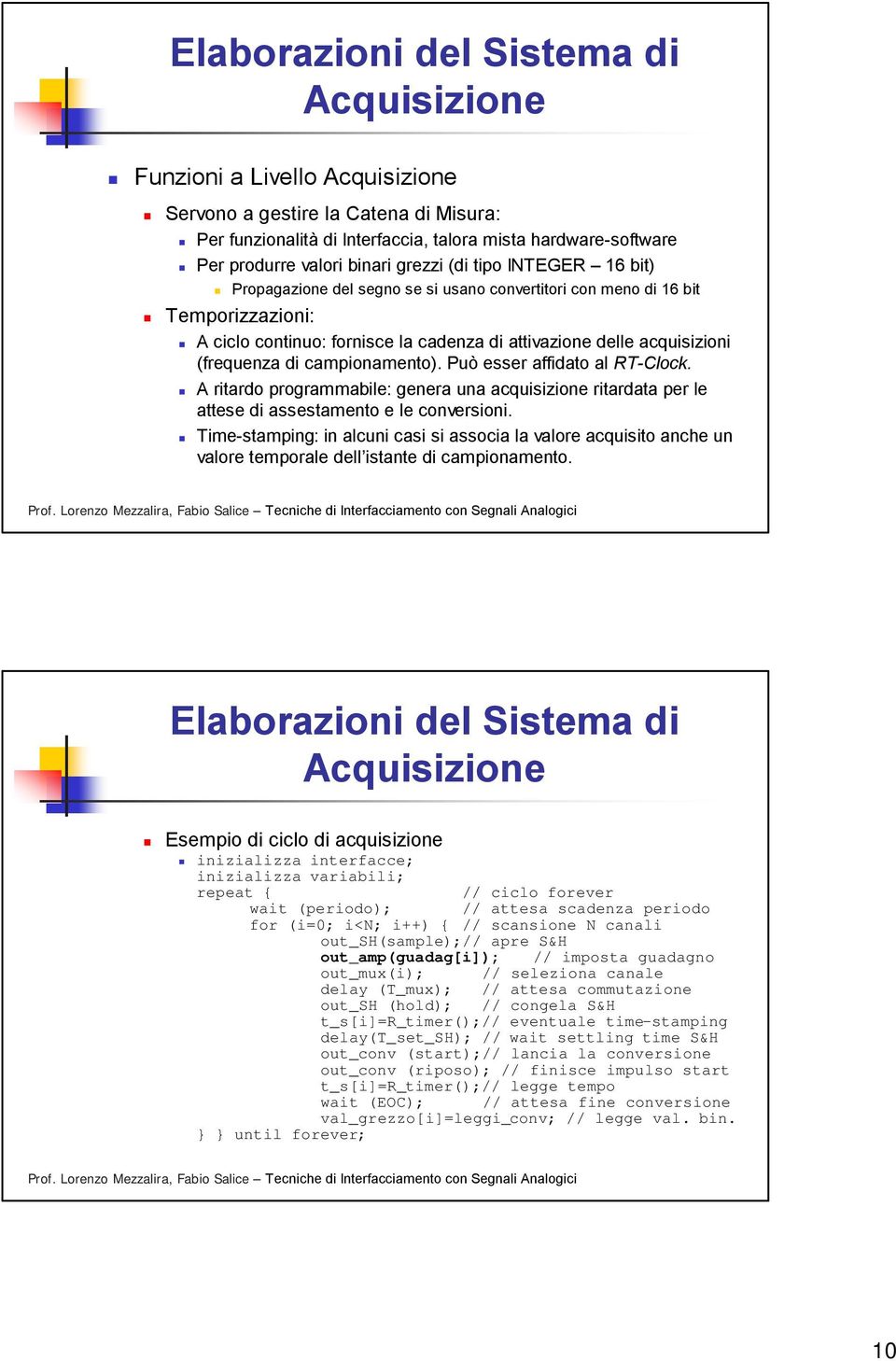 Elaborazioni del Sistema di Acquisizione

Funzioni a Livello Acquisizione

Servono a gestire la Catena di Misura:

Per funzionalità di Interfaccia, talora mista hardware-software

Per produrre valori binari grezzi (di tipo INTEGER – 16 bit)

Propagazione del segno se si usano convertitori con meno di 16 bit

Temporizzazioni:

A ciclo continuo: fornisce la cadenza di attivazione delle acquisizioni (frequenza di campionamento). Può esser affidato al RT-Clock.

A ritardo programmabile: genera una acquisizione ritardata per le attese di assestamento e le conversioni.

Time-stamping: in alcuni casi si associa la valore acquisito anche un valore temporale dell'istante di campionamento.

Prof. Lorenzo Mezzalira, Fabio Salice – Tecniche di Interfacciamento con Segnali Analogici

Elaborazioni del Sistema di Acquisizione

Esempio di ciclo di acquisizione

inizializza interfacce;
inizializza variabili;
repeat { // ciclo forever
wait (periodo); // attesa scadenza periodo
for (i=0; i<N; i++) { // scansione N canali
out_SH(sample);// apre S&H
out_amp(guadag[i]); // imposta guadagno
out_mux(i); // seleziona canale
delay (T_mux); // attesa commutazione
out_SH (hold); // congela S&H
t_s[i]=R_timer();// eventuale time-stamping
delay(T_set_SH); // wait settling time S&H
out_conv (start);// lancia la conversione
out_conv (riposo); // finisce impulso start
t_s[i]=R_timer();// legge tempo
wait (EOC); // attesa fine conversione
val_grezzo[i]=leggi_conv; // legge val. bin.
} } until forever;

Prof. Lorenzo Mezzalira, Fabio Salice – Tecniche di Interfacciamento con Segnali Analogici

10